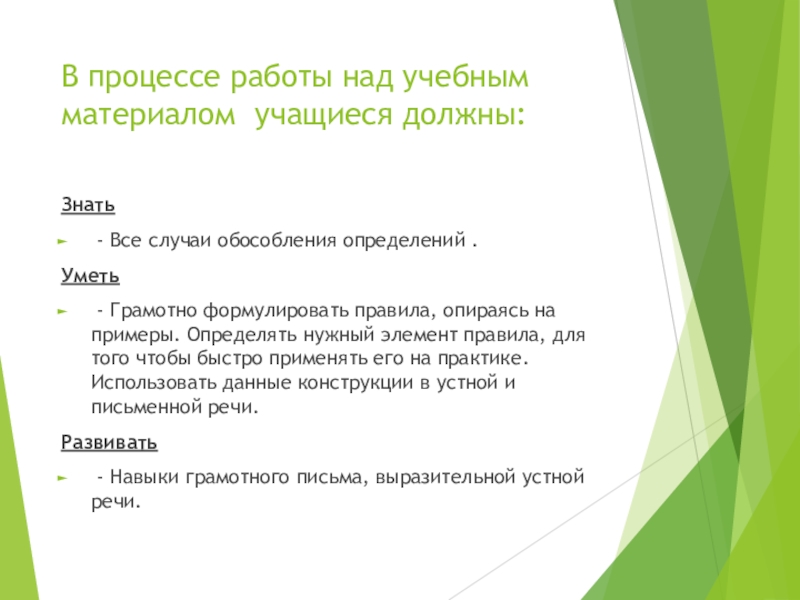 В процессе работы над учебным материалом  учащиеся должны:

Знать

- Все случаи обособления определений .

Уметь

- Грамотно формулировать правила, опираясь на примеры. Определять нужный элемент правила, для того чтобы быстро применять его на практике. Использовать данные конструкции в устной и письменной речи.

Развивать

- Навыки грамотного письма, выразительной устной речи.